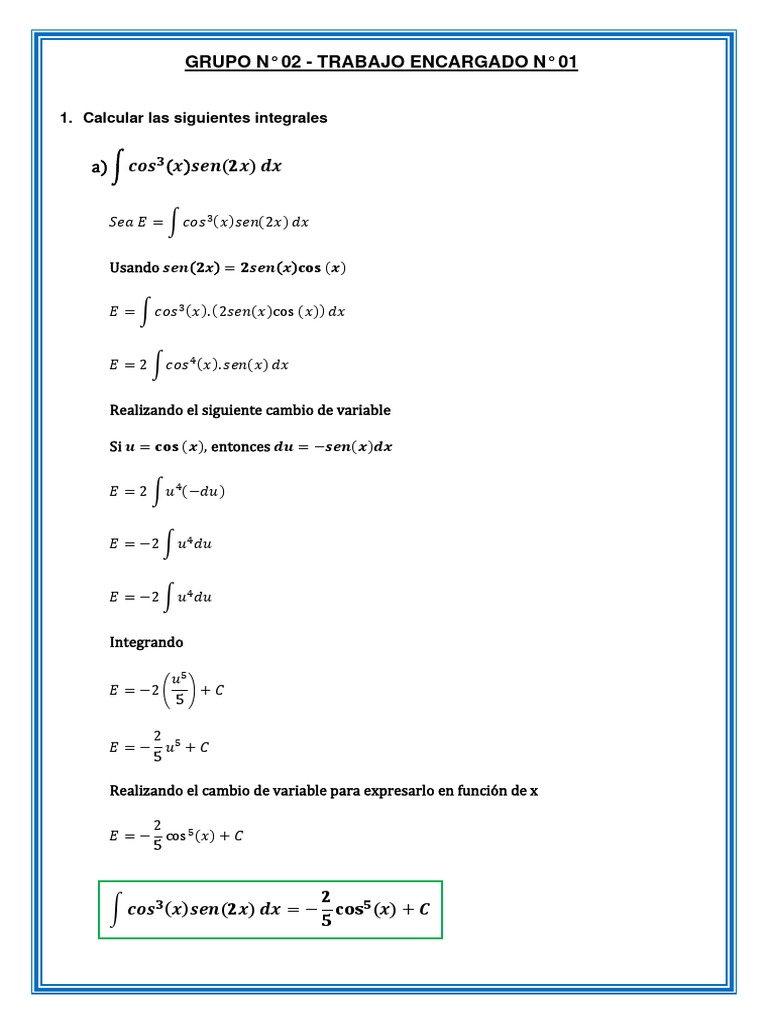 GRUPO N° 02 - TRABAJO ENCARGADO N° 01

1. Calcular las siguientes integrales

a) $\int cos^3(x)sen(2x)\,dx$

$Sea\ E = \int cos^3(x)sen(2x)\,dx$

Usando $sen(2x) = 2sen(x)\cos(x)$

$E = \int cos^3(x).(2sen(x)\cos(x))\,dx$

$E = 2\int cos^4(x).sen(x)\,dx$

Realizando el siguiente cambio de variable

Si $u = \cos(x)$, entonces $du = -sen(x)dx$

$E = 2\int u^4(-du)$

$E = -2\int u^4 du$

$E = -2\int u^4 du$

Integrando

$E = -2\left(\frac{u^5}{5}\right) + C$

$E = -\frac{2}{5}u^5 + C$

Realizando el cambio de variable para expresarlo en función de x

$E = -\frac{2}{5}\cos^5(x) + C$

$\int cos^3(x)sen(2x)\,dx = -\frac{2}{5}\cos^5(x) + C$